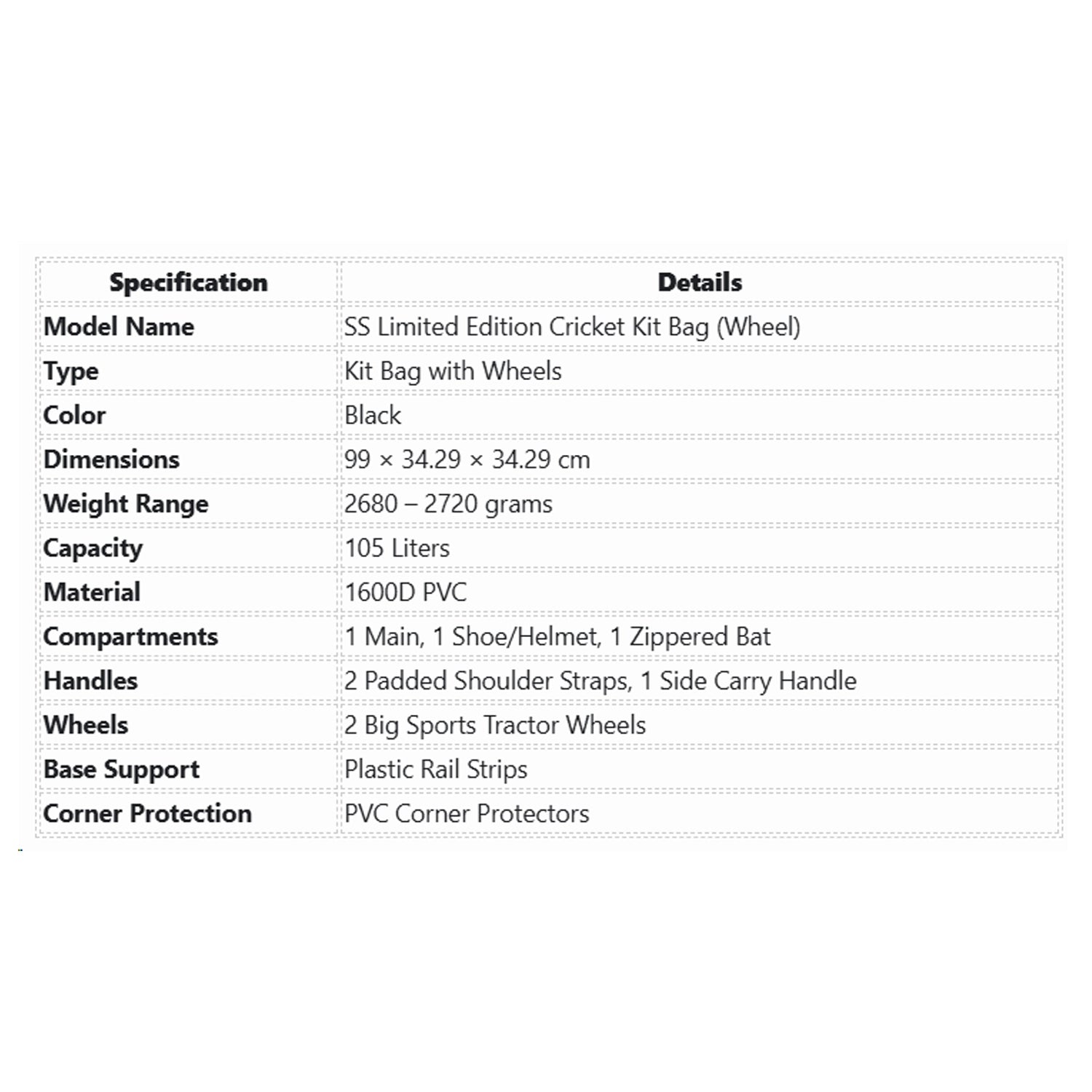 | Specification | Details |
|---|---|
| Model Name | SS Limited Edition Cricket Kit Bag (Wheel) |
| Type | Kit Bag with Wheels |
| Color | Black |
| Dimensions | 99 × 34.29 × 34.29 cm |
| Weight Range | 2680 – 2720 grams |
| Capacity | 105 Liters |
| Material | 1600D PVC |
| Compartments | 1 Main, 1 Shoe/Helmet, 1 Zippered Bat |
| Handles | 2 Padded Shoulder Straps, 1 Side Carry Handle |
| Wheels | 2 Big Sports Tractor Wheels |
| Base Support | Plastic Rail Strips |
| Corner Protection | PVC Corner Protectors |